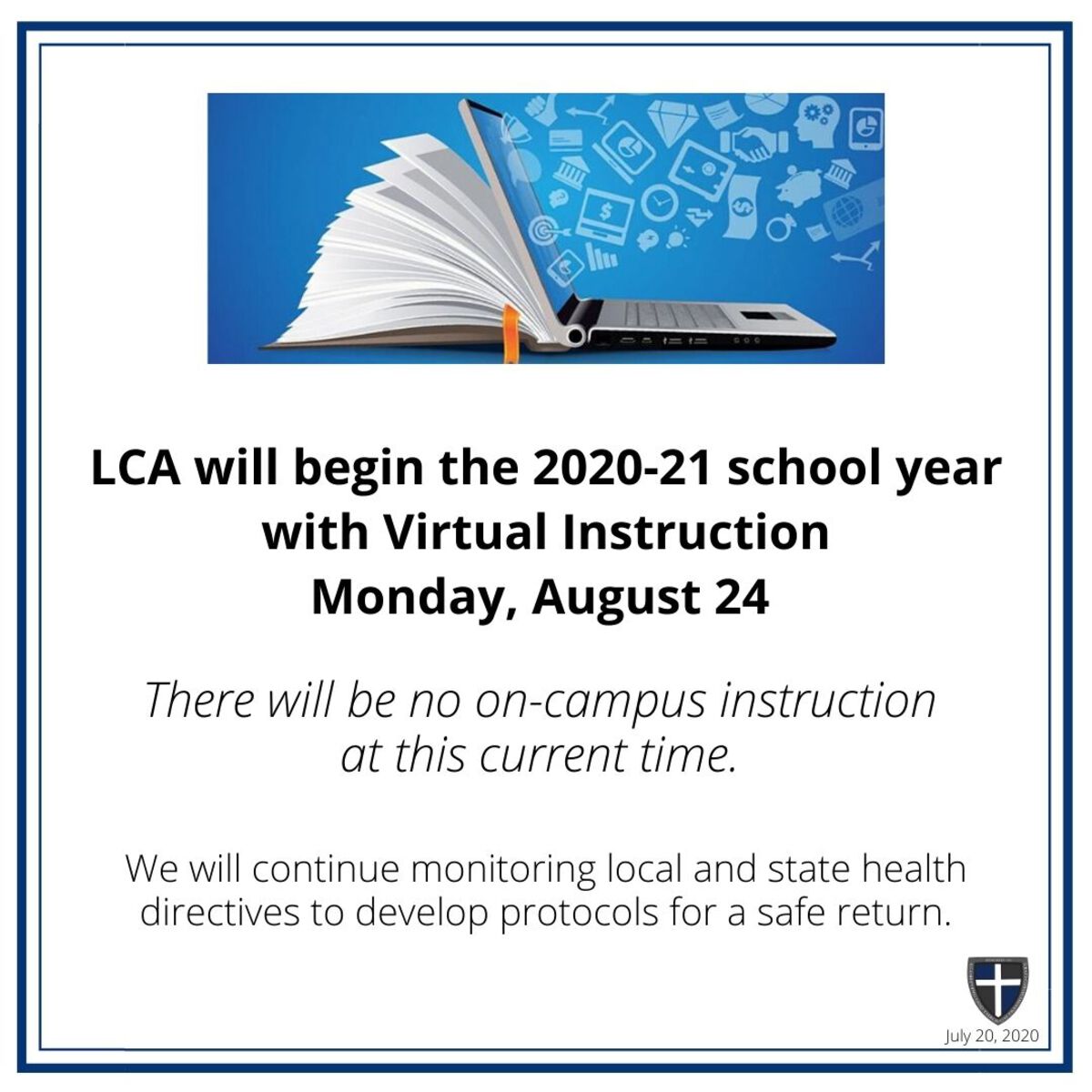 LCA will begin the 2020-21 school year
with Virtual Instruction
Monday, August 24

There will be no on-campus instruction at this current time.

We will continue monitoring local and state health directives to develop protocols for a safe return.

July 20, 2020